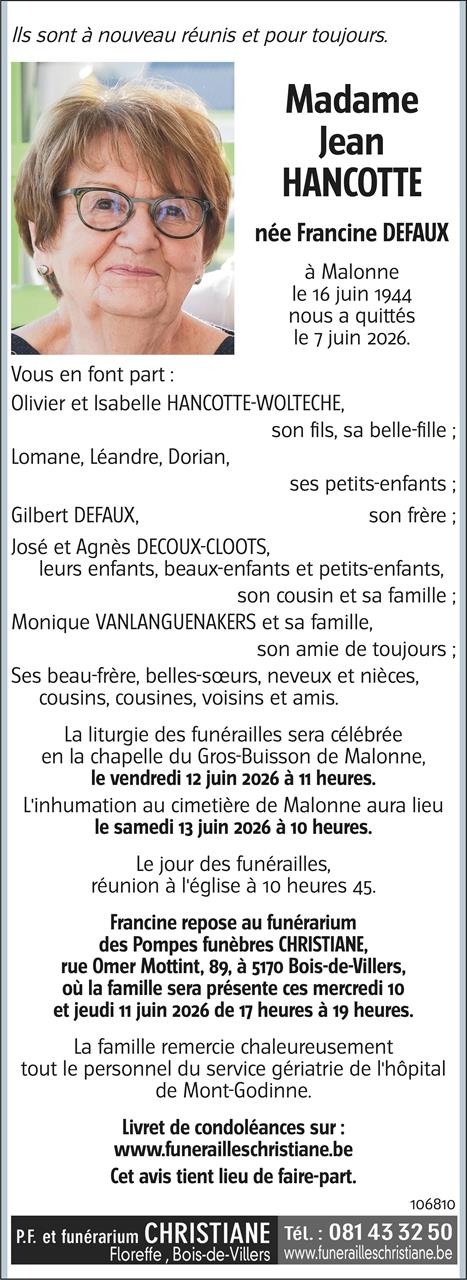 Ils sont à nouveau réunis et pour toujours.

Madame Jean HANCOTTE

née Francine DEFAUX

à Malonne le 16 juin 1944 nous a quittés le 7 juin 2026.

Vous en font part :

Olivier et Isabelle HANCOTTE-WOLTECHE, son fils, sa belle-fille ;

Lomane, Léandre, Dorian, ses petits-enfants ;

Gilbert DEFAUX, son frère ;

José et Agnès DECOUX-CLOOTS, leurs enfants, beaux-enfants et petits-enfants, son cousin et sa famille ;

Monique VANLANGUENAKERS et sa famille, son amie de toujours ;

Ses beau-frère, belles-sœurs, neveux et nièces, cousins, cousines, voisins et amis.

La liturgie des funérailles sera célébrée en la chapelle du Gros-Buisson de Malonne, le vendredi 12 juin 2026 à 11 heures.

L'inhumation au cimetière de Malonne aura lieu le samedi 13 juin 2026 à 10 heures.

Le jour des funérailles, réunion à l'église à 10 heures 45.

Francine repose au funérarium des Pompes funèbres CHRISTIANE, rue Omer Mottint, 89, à 5170 Bois-de-Villers, où la famille sera présente ces mercredi 10 et jeudi 11 juin 2026 de 17 heures à 19 heures.

La famille remercie chaleureusement tout le personnel du service gériatrie de l'hôpital de Mont-Godinne.

Livret de condoléances sur : www.funerailleschristiane.be

Cet avis tient lieu de faire-part.

106810

P.F. et funérarium CHRISTIANE Floreffe , Bois-de-Villers Tél. : 081 43 32 50 www.funerailleschristiane.be